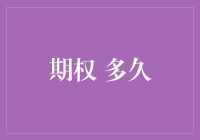 期权 多久